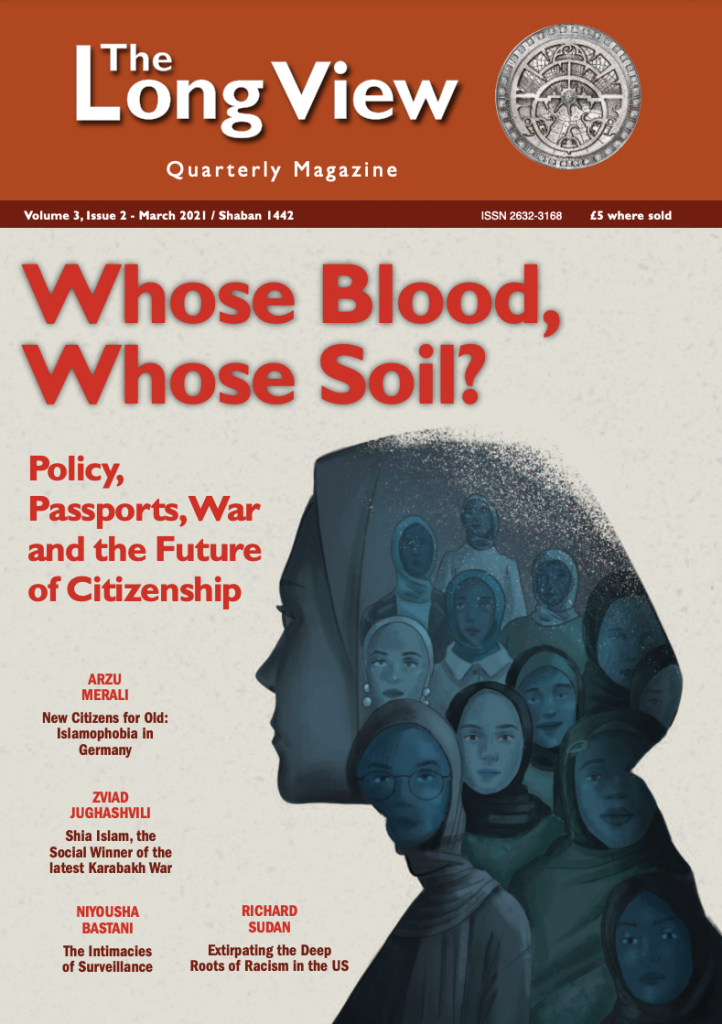 The Long View

Quarterly Magazine

Volume 3, Issue 2 - March 2021 / Shaban 1442

ISSN 2632-3168

£5 where sold

Whose Blood, Whose Soil?

Policy, Passports, War and the Future of Citizenship

ARZU MERALI

New Citizens for Old: Islamophobia in Germany

ZVIAD JUGHASHVILI

Shia Islam, the Social Winner of the latest Karabakh War

NIYOUSHA BASTANI

The Intimacies of Surveillance

RICHARD SUDAN

Extirpating the Deep Roots of Racism in the US